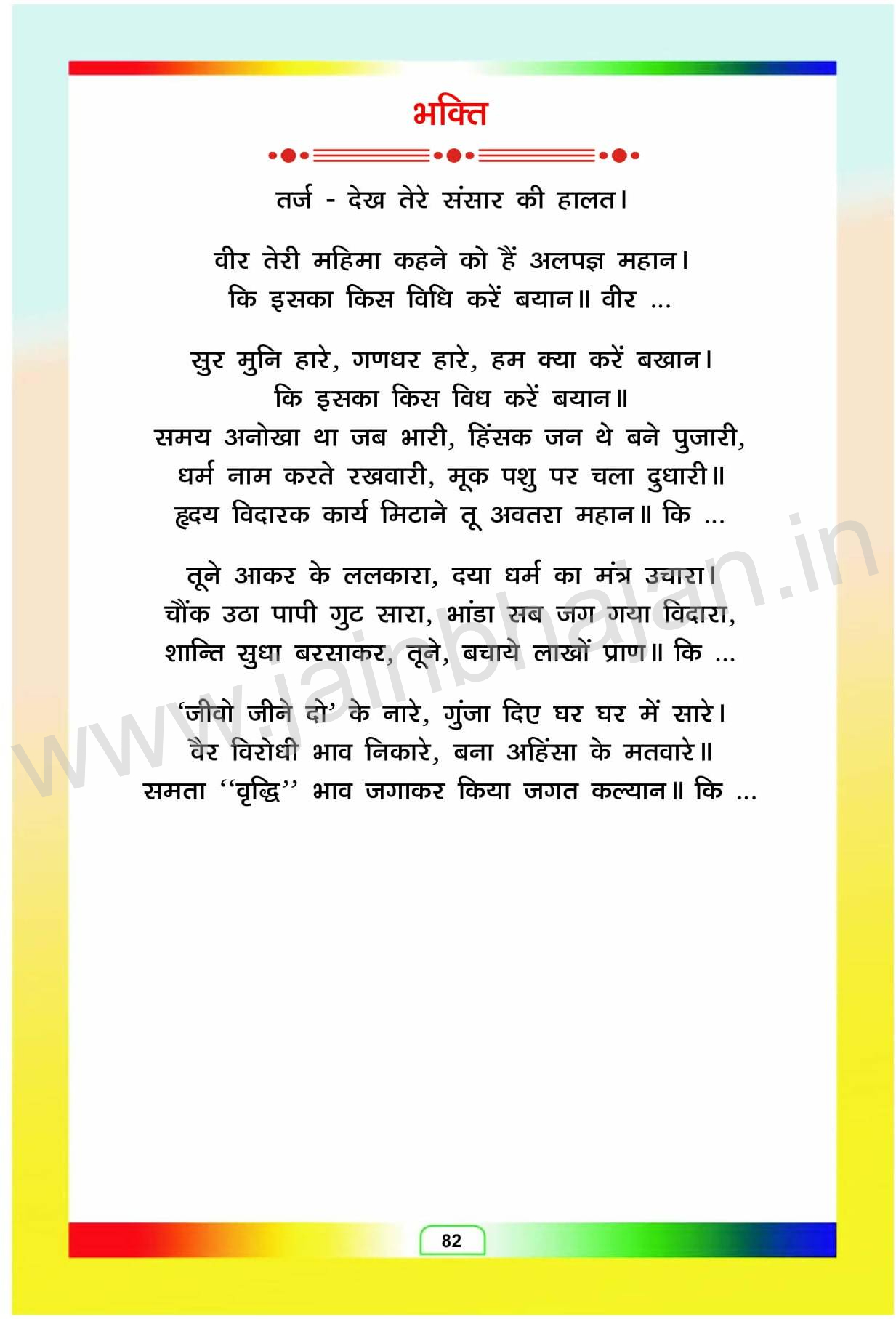 भक्ति

तर्ज - देख तेरे संसार की हालत।

वीर तेरी महिमा कहने को हैं अलपज्ञ महान।
कि इसका किस विधि करें बयान॥ वीर ...

सुर मुनि हारे, गणधर हारे, हम क्या करें बखान।
कि इसका किस विध करें बयान॥
समय अनोखा था जब भारी, हिंसक जन थे बने पुजारी,
धर्म नाम करते रखवारी, मूक पशु पर चला दुधारी॥
हृदय विदारक कार्य मिटाने तू अवतरा महान॥ कि ...

तूने आकर के ललकारा, दया धर्म का मंत्र उचारा।
चौंक उठा पापी गुट सारा, भांडा सब जग गया विदारा,
शान्ति सुधा बरसाकर, तूने, बचाये लाखों प्राण॥ कि ...

'जीवो जीने दो' के नारे, गुंजा दिए घर घर में सारे।
वैर विरोधी भाव निकारे, बना अहिंसा के मतवारे॥
समता "वृद्धि" भाव जगाकर किया जगत कल्यान॥ कि ...

82

www.jainbhajan.in